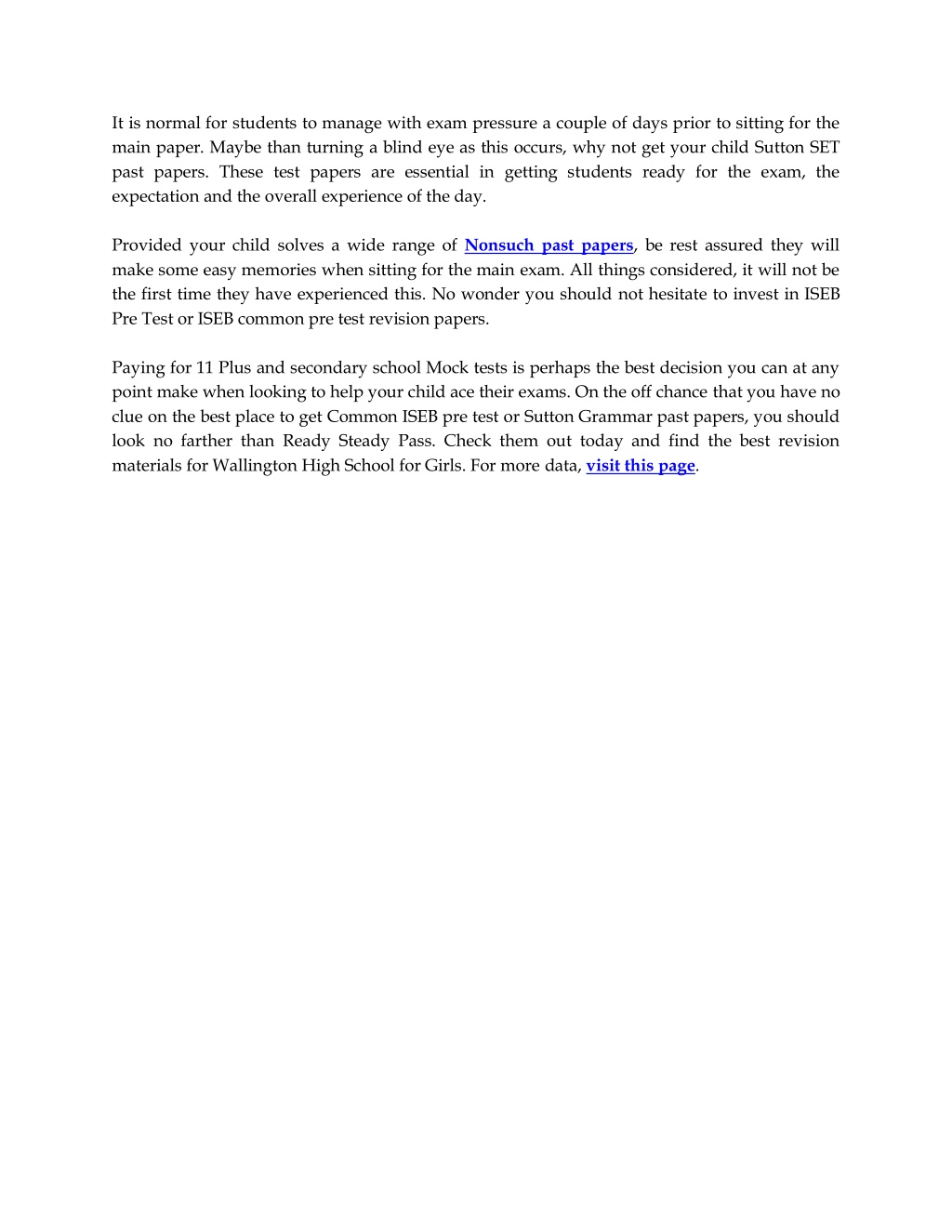 It is normal for students to manage with exam pressure a couple of days prior to sitting for the main paper. Maybe than turning a blind eye as this occurs, why not get your child Sutton SET past papers. These test papers are essential in getting students ready for the exam, the expectation and the overall experience of the day.

Provided your child solves a wide range of Nonsuch past papers, be rest assured they will make some easy memories when sitting for the main exam. All things considered, it will not be the first time they have experienced this. No wonder you should not hesitate to invest in ISEB Pre Test or ISEB common pre test revision papers.

Paying for 11 Plus and secondary school Mock tests is perhaps the best decision you can at any point make when looking to help your child ace their exams. On the off chance that you have no clue on the best place to get Common ISEB pre test or Sutton Grammar past papers, you should look no farther than Ready Steady Pass. Check them out today and find the best revision materials for Wallington High School for Girls. For more data, visit this page.